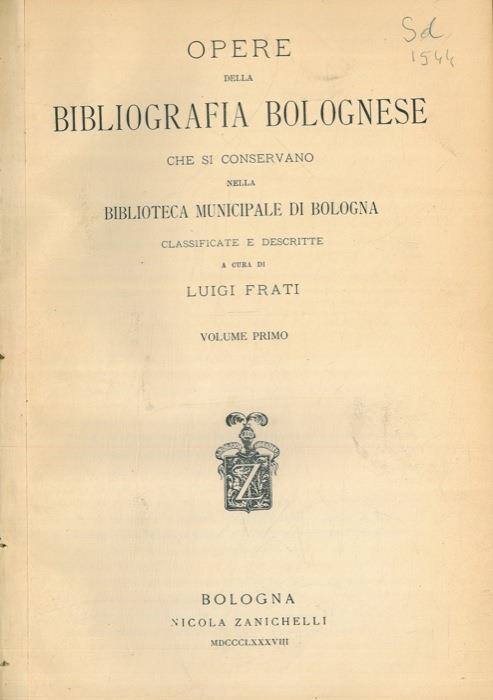 Sd
1544

OPERE
DELLA
BIBLIOGRAFIA BOLOGNESE
CHE SI CONSERVANO
NELLA
BIBLIOTECA MUNICIPALE DI BOLOGNA
CLASSIFICATE E DESCRITTE
A CURA DI
LUIGI FRATI

VOLUME PRIMO

Z

BOLOGNA
NICOLA ZANICHELLI
MDCCCLXXXVIII